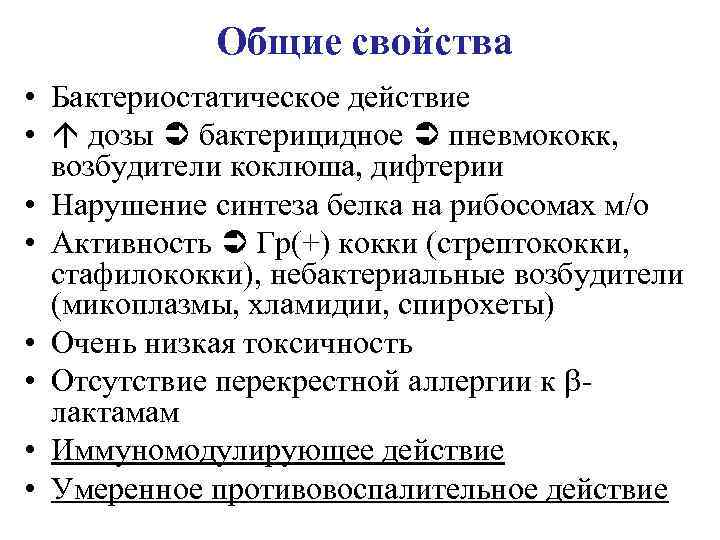 Общие свойства

• Бактериостатическое действие
• ↑ дозы ➲ бактерицидное ➲ пневмококк, возбудители коклюша, дифтерии
• Нарушение синтеза белка на рибосомах м/о
• Активность ➲ Гр(+) кокки (стрептококки, стафилококки), небактериальные возбудители (микоплазмы, хламидии, спирохеты)
• Очень низкая токсичность
• Отсутствие перекрестной аллергии к β-лактамам
• Иммуномодулирующее действие
• Умеренное противовоспалительное действие